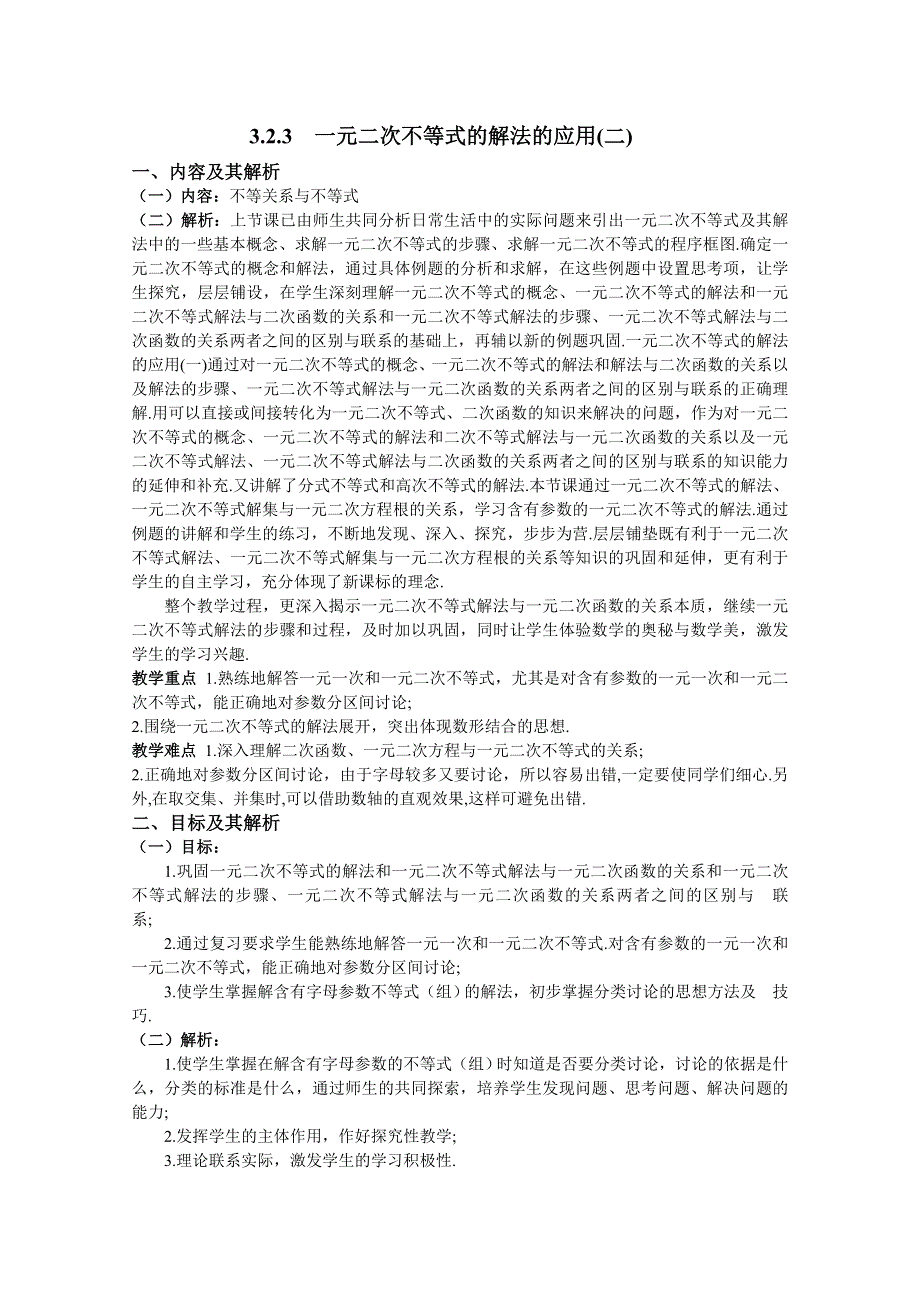 3.2.3　一元二次不等式的解法的应用(二)

一、内容及其解析

（一）内容：不等关系与不等式

（二）解析：上节课已由师生共同分析日常生活中的实际问题来引出一元二次不等式及其解法中的一些基本概念、求解一元二次不等式的步骤、求解一元二次不等式的程序框图.确定一元二次不等式的概念和解法，通过具体例题的分析和求解，在这些例题中设置思考项，让学生探究，层层铺设，在学生深刻理解一元二次不等式的概念、一元二次不等式的解法和一元二次不等式解法与二次函数的关系和一元二次不等式解法的步骤、一元二次不等式解法与二次函数的关系两者之间的区别与联系的基础上，再辅以新的例题巩固.一元二次不等式的解法的应用(一)通过对一元二次不等式的概念、一元二次不等式的解法和解法与二次函数的关系以及解法的步骤、一元二次不等式解法与一元二次函数的关系两者之间的区别与联系的正确理解.用可以直接或间接转化为一元二次不等式、二次函数的知识来解决的问题，作为对一元二次不等式的概念、一元二次不等式的解法和二次不等式解法与一元二次函数的关系以及一元二次不等式解法、一元二次不等式解法与二次函数的关系两者之间的区别与联系的知识能力的延伸和补充.又讲解了分式不等式和高次不等式的解法.本节课通过一元二次不等式的解法、一元二次不等式解集与一元二次方程根的关系，学习含有参数的一元二次不等式的解法.通过例题的讲解和学生的练习，不断地发现、深入、探究，步步为营.层层铺垫既有利于一元二次不等式解法、一元二次不等式解集与一元二次方程根的关系等知识的巩固和延伸，更有利于学生的自主学习，充分体现了新课标的理念.

整个教学过程，更深入揭示一元二次不等式解法与一元二次函数的关系本质，继续一元二次不等式解法的步骤和过程，及时加以巩固，同时让学生体验数学的奥秘与数学美，激发学生的学习兴趣.

教学重点 1.熟练地解答一元一次和一元二次不等式，尤其是对含有参数的一元一次和一元二次不等式，能正确地对参数分区间讨论;

2.围绕一元二次不等式的解法展开，突出体现数形结合的思想.

教学难点 1.深入理解二次函数、一元二次方程与一元二次不等式的关系;

2.正确地对参数分区间讨论，由于字母较多又要讨论，所以容易出错,一定要使同学们细心.另外,在取交集、并集时,可以借助数轴的直观效果,这样可避免出错.

二、目标及其解析

（一）目标：

1.巩固一元二次不等式的解法和一元二次不等式解法与一元二次函数的关系和一元二次不等式解法的步骤、一元二次不等式解法与一元二次函数的关系两者之间的区别与　联系;

2.通过复习要求学生能熟练地解答一元一次和一元二次不等式.对含有参数的一元一次和一元二次不等式，能正确地对参数分区间讨论;

3.使学生掌握解含有字母参数不等式（组）的解法，初步掌握分类讨论的思想方法及　技巧.

（二）解析：

1.使学生掌握在解含有字母参数的不等式（组）时知道是否要分类讨论，讨论的依据是什么，分类的标准是什么，通过师生的共同探索，培养学生发现问题、思考问题、解决问题的能力;

2.发挥学生的主体作用，作好探究性教学;

3.理论联系实际，激发学生的学习积极性.